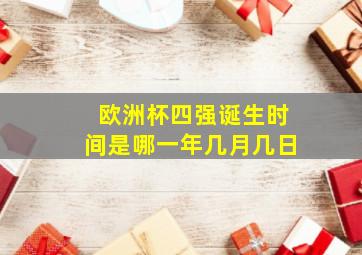 欧洲杯四强诞生时间是哪一年几月几日